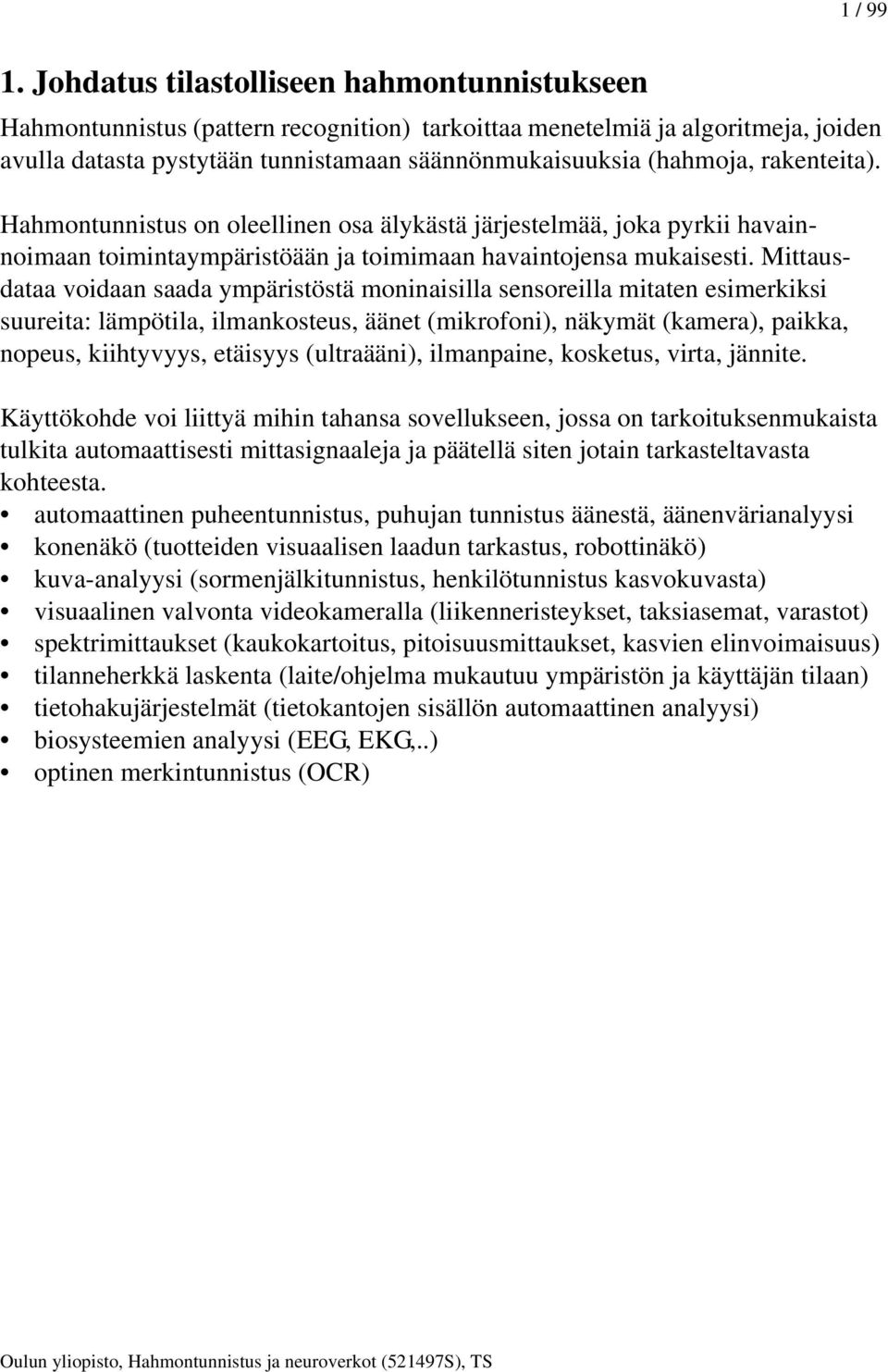 1 / 99

1. Johdatus tilastolliseen hahmontunnistukseen

Hahmontunnistus (pattern recognition) tarkoittaa menetelmiä ja algoritmeja, joiden avulla datasta pystytään tunnistamaan säännönmukaisuuksia (hahmoja, rakenteita).

Hahmontunnistus on oleellinen osa älykästä järjestelmää, joka pyrkii havainnoimaan toimintaympäristöään ja toimimaan havaintojensa mukaisesti. Mittausdataa voidaan saada ympäristöstä moninaisilla sensoreilla mitaten esimerkiksi suureita: lämpötila, ilmankosteus, äänet (mikrofoni), näkymät (kamera), paikka, nopeus, kiihtyvyys, etäisyys (ultraääni), ilmanpaine, kosketus, virta, jännite.

Käyttökohde voi liittyä mihin tahansa sovellukseen, jossa on tarkoituksenmukaista tulkita automaattisesti mittasignaaleja ja päätellä siten jotain tarkasteltavasta kohteesta.

• automaattinen puheentunnistus, puhujan tunnistus äänestä, äänenvärianalyysi
• konenäkö (tuotteiden visuaalisen laadun tarkastus, robottinäkö)
• kuva-analyysi (sormenjälkitunnistus, henkilötunnistus kasvokuvasta)
• visuaalinen valvonta videokameralla (liikenneristeykset, taksiasemat, varastot)
• spektrimittaukset (kaukokartoitus, pitoisuusmittaukset, kasvien elinvoimaisuus)
• tilanneherkkä laskenta (laite/ohjelma mukautuu ympäristön ja käyttäjän tilaan)
• tietohakujärjestelmät (tietokantojen sisällön automaattinen analyysi)
• biosysteemien analyysi (EEG, EKG,..)
• optinen merkintunnistus (OCR)

Oulun yliopisto, Hahmontunnistus ja neuroverkot (521497S), TS